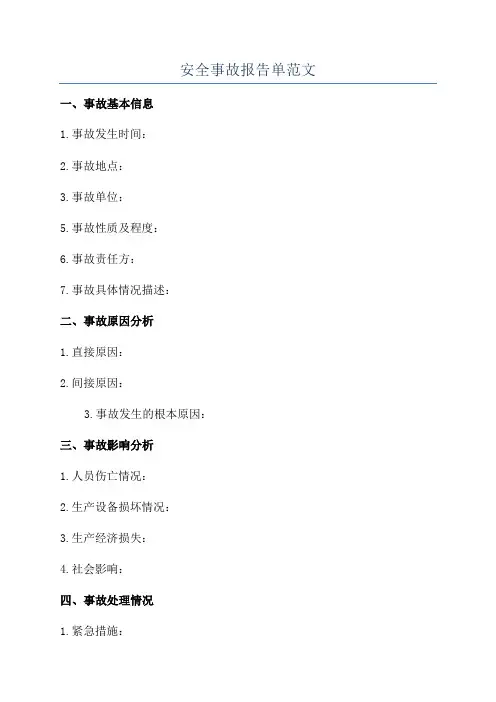 安全事故报告单范文

一、事故基本信息

1.事故发生时间：

2.事故地点：

3.事故单位：

5.事故性质及程度：

6.事故责任方：

7.事故具体情况描述：

二、事故原因分析

1.直接原因：

2.间接原因：

3.事故发生的根本原因：

三、事故影响分析

1.人员伤亡情况：

2.生产设备损坏情况：

3.生产经济损失：

4.社会影响：

四、事故处理情况

1.紧急措施：